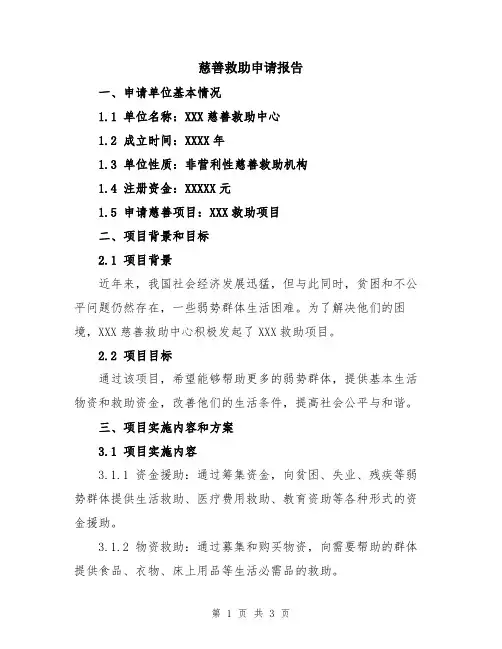 慈善救助申请报告

一、申请单位基本情况

1.1 单位名称：XXX 慈善救助中心

1.2 成立时间：XXXX 年

1.3 单位性质：非营利性慈善救助机构

1.4 注册资金：XXXXX 元

1.5 申请慈善项目：XXX 救助项目

二、项目背景和目标

2.1 项目背景

近年来，我国社会经济发展迅猛，但与此同时，贫困和不公平问题仍然存在，一些弱势群体生活困难。为了解决他们的困境，XXX 慈善救助中心积极发起了 XXX 救助项目。

2.2 项目目标

通过该项目，希望能够帮助更多的弱势群体，提供基本生活物资和救助资金，改善他们的生活条件，提高社会公平与和谐。

三、项目实施内容和方案

3.1 项目实施内容

3.1.1 资金援助：通过筹集资金，向贫困、失业、残疾等弱势群体提供生活救助、医疗费用救助、教育资助等各种形式的资金援助。

3.1.2 物资救助：通过募集和购买物资，向需要帮助的群体提供食品、衣物、床上用品等生活必需品的救助。

第 1 页 共 3 页